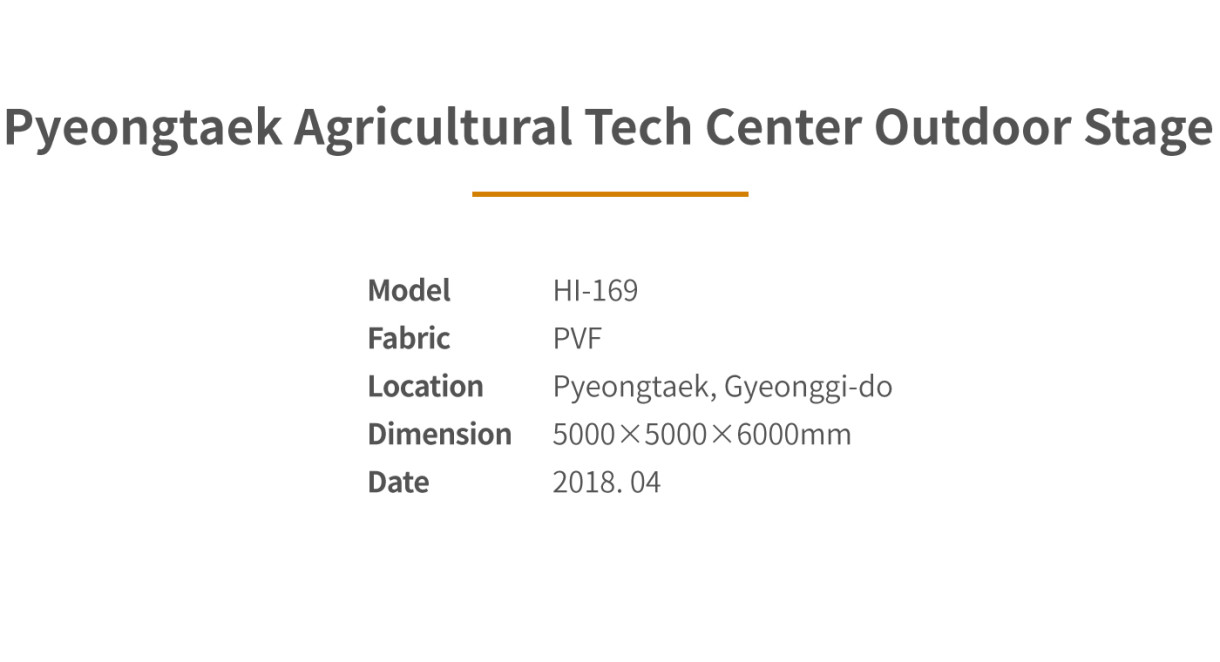 Pyeongtaek Agricultural Tech Center Outdoor Stage

Model HI-169
Fabric PVF
Location Pyeongtaek, Gyeonggi-do
Dimension 5000×5000×6000mm
Date 2018. 04